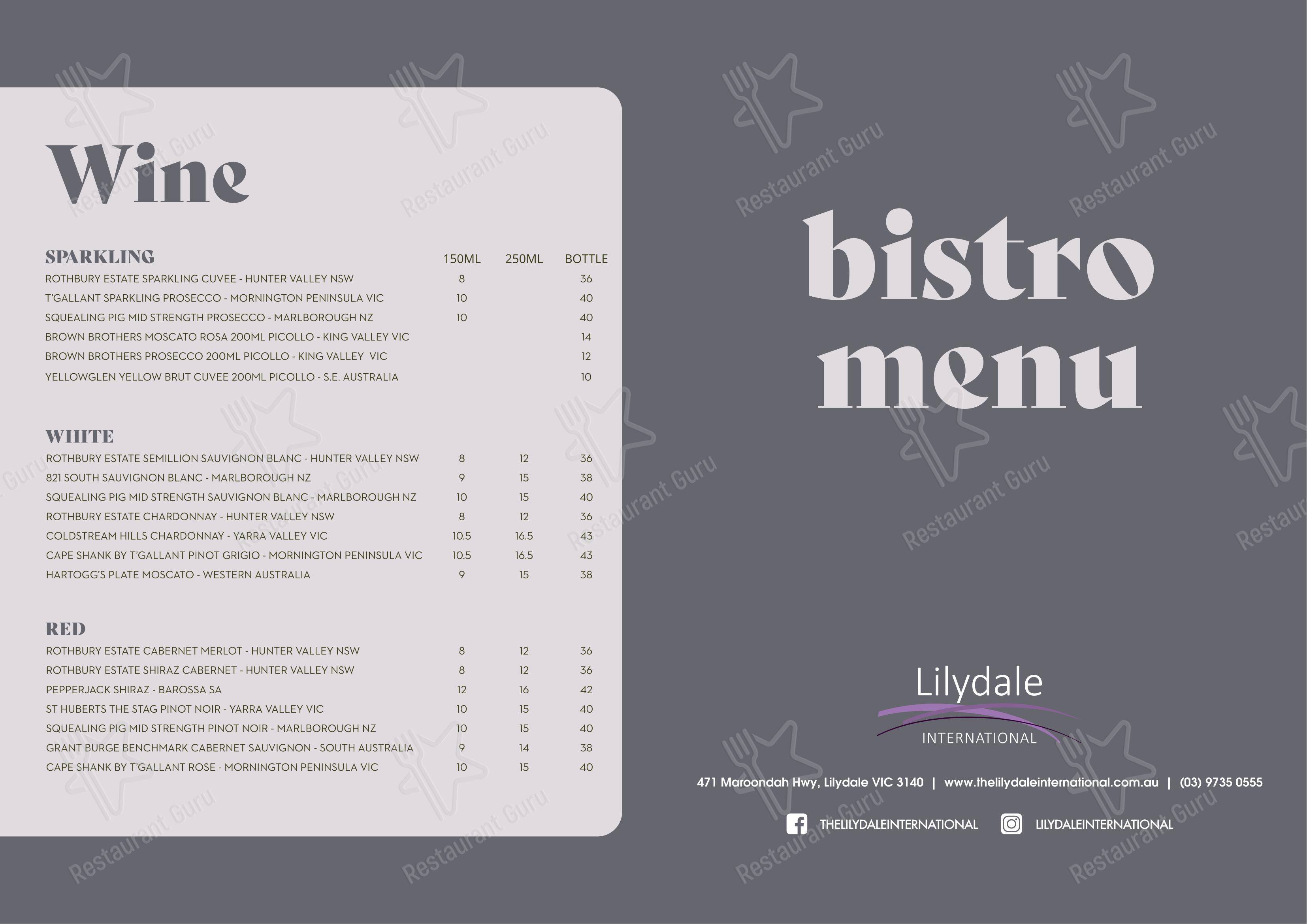 Wine

| SPARKLING | 150ML | 250ML | BOTTLE |
|---|---|---|---|
| ROTHBURY ESTATE SPARKLING CUVEE - HUNTER VALLEY NSW | 8 | | 36 |
| T'GALLANT SPARKLING PROSECCO - MORNINGTON PENINSULA VIC | 10 | | 40 |
| SQUEALING PIG MID STRENGTH PROSECCO - MARLBOROUGH NZ | 10 | | 40 |
| BROWN BROTHERS MOSCATO ROSA 200ML PICOLLO - KING VALLEY VIC | | | 14 |
| BROWN BROTHERS PROSECCO 200ML PICOLLO - KING VALLEY VIC | | | 12 |
| YELLOWGLEN YELLOW BRUT CUVEE 200ML PICOLLO - S.E. AUSTRALIA | | | 10 |

| WHITE | | | |
|---|---|---|---|
| ROTHBURY ESTATE SEMILLION SAUVIGNON BLANC - HUNTER VALLEY NSW | 8 | 12 | 36 |
| 821 SOUTH SAUVIGNON BLANC - MARLBOROUGH NZ | 9 | 15 | 38 |
| SQUEALING PIG MID STRENGTH SAUVIGNON BLANC - MARLBOROUGH NZ | 10 | 15 | 40 |
| ROTHBURY ESTATE CHARDONNAY - HUNTER VALLEY NSW | 8 | 12 | 36 |
| COLDSTREAM HILLS CHARDONNAY - YARRA VALLEY VIC | 10.5 | 16.5 | 43 |
| CAPE SHANK BY T'GALLANT PINOT GRIGIO - MORNINGTON PENINSULA VIC | 10.5 | 16.5 | 43 |
| HARTOGG'S PLATE MOSCATO - WESTERN AUSTRALIA | 9 | 15 | 38 |

| RED | | | |
|---|---|---|---|
| ROTHBURY ESTATE CABERNET MERLOT - HUNTER VALLEY NSW | 8 | 12 | 36 |
| ROTHBURY ESTATE SHIRAZ CABERNET - HUNTER VALLEY NSW | 8 | 12 | 36 |
| PEPPERJACK SHIRAZ - BAROSSA SA | 12 | 16 | 42 |
| ST HUBERTS THE STAG PINOT NOIR - YARRA VALLEY VIC | 10 | 15 | 40 |
| SQUEALING PIG MID STRENGTH PINOT NOIR - MARLBOROUGH NZ | 10 | 15 | 40 |
| GRANT BURGE BENCHMARK CABERNET SAUVIGNON - SOUTH AUSTRALIA | 9 | 14 | 38 |
| CAPE SHANK BY T'GALLANT ROSE - MORNINGTON PENINSULA VIC | 10 | 15 | 40 |

bistro menu

Lilydale
INTERNATIONAL

471 Maroondah Hwy, Lilydale VIC 3140 | www.thelilydaleinternational.com.au | (03) 9735 0555

THELILYDALEINTERNATIONAL LILYDALEINTERNATIONAL

Restaurant Guru